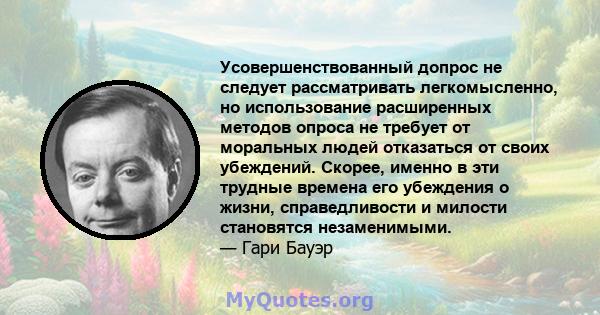 Усовершенствованный допрос не следует рассматривать легкомысленно, но использование расширенных методов опроса не требует от моральных людей отказаться от своих убеждений. Скорее, именно в эти трудные времена его убеждения о жизни, справедливости и милости становятся незаменимыми.
— Гари Бауэр

MyQuotes.org